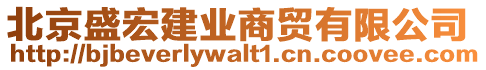 北京盛宏建业商贸有限公司
http://bjbeverlywalt1.cn.coovee.com